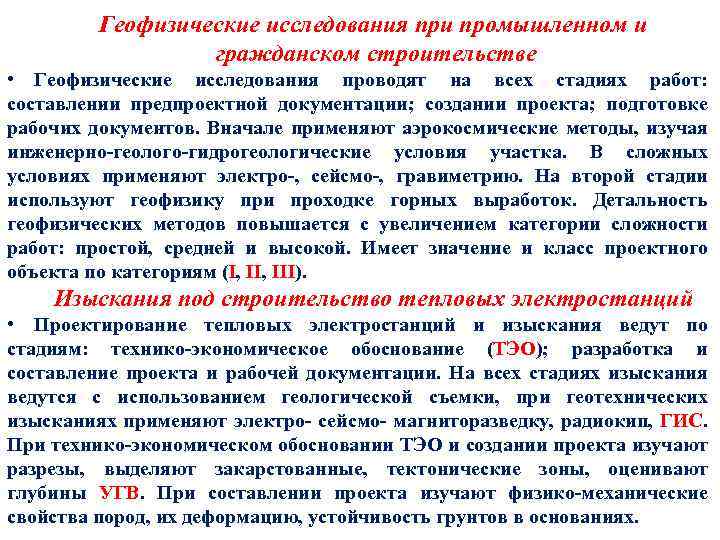 Геофизические исследования при промышленном и гражданском строительстве

• Геофизические исследования проводят на всех стадиях работ: составлении предпроектной документации; создании проекта; подготовке рабочих документов. Вначале применяют аэрокосмические методы, изучая инженерно-геолого-гидрогеологические условия участка. В сложных условиях применяют электро-, сейсмо-, гравиметрию. На второй стадии используют геофизику при проходке горных выработок. Детальность геофизических методов повышается с увеличением категории сложности работ: простой, средней и высокой. Имеет значение и класс проектного объекта по категориям (I, II, III).

Изыскания под строительство тепловых электростанций

• Проектирование тепловых электростанций и изыскания ведут по стадиям: технико-экономическое обоснование (ТЭО); разработка и составление проекта и рабочей документации. На всех стадиях изыскания ведутся с использованием геологической съемки, при геотехнических изысканиях применяют электро- сейсмо- магниторазведку, радиокип, ГИС. При технико-экономическом обосновании ТЭО и создании проекта изучают разрезы, выделяют закарстованные, тектонические зоны, оценивают глубины УГВ. При составлении проекта изучают физико-механические свойства пород, их деформацию, устойчивость грунтов в основаниях.